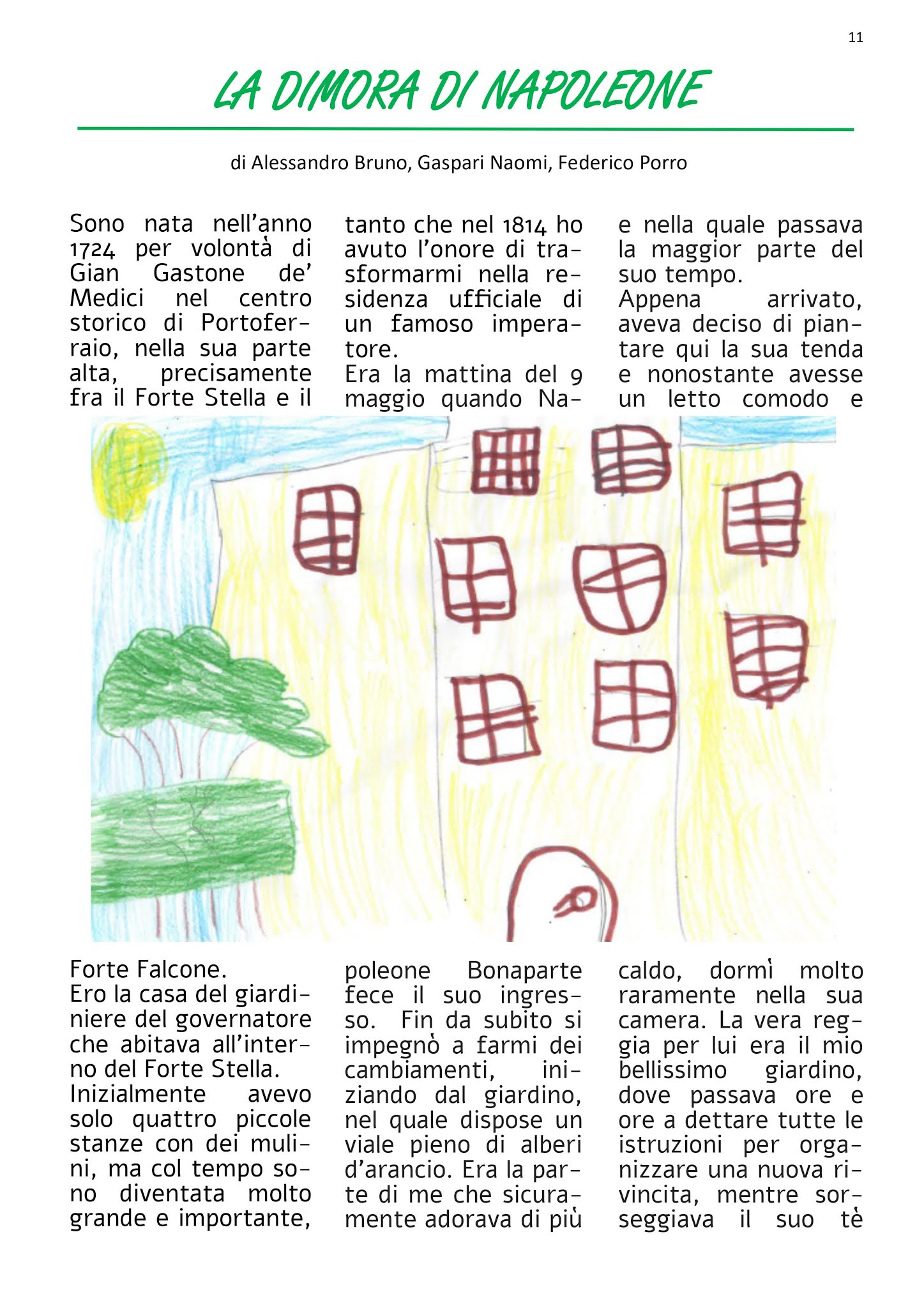 11

LA DIMORA DI NAPOLEONE

di Alessandro Bruno, Gaspari Naomi, Federico Porro

Sono nata nell'anno 1724 per volontà di Gian Gastone de' Medici nel centro storico di Portoferraio, nella sua parte alta, precisamente fra il Forte Stella e il Forte Falcone.
Ero la casa del giardiniere del governatore che abitava all'interno del Forte Stella.
Inizialmente avevo solo quattro piccole stanze con dei mulini, ma col tempo sono diventata molto grande e importante,

tanto che nel 1814 ho avuto l'onore di trasformarmi nella residenza ufficiale di un famoso imperatore.
Era la mattina del 9 maggio quando Napoleone Bonaparte fece il suo ingresso. Fin da subito si impegnò a farmi dei cambiamenti, iniziando dal giardino, nel quale dispose un viale pieno di alberi d'arancio. Era la parte di me che sicuramente adorava di più

e nella quale passava la maggior parte del suo tempo.
Appena arrivato, aveva deciso di piantare qui la sua tenda e nonostante avesse un letto comodo e caldo, dormì molto raramente nella sua camera. La vera reggia per lui era il mio bellissimo giardino, dove passava ore e ore a dettare tutte le istruzioni per organizzare una nuova rivincita, mentre sorseggiava il suo tè